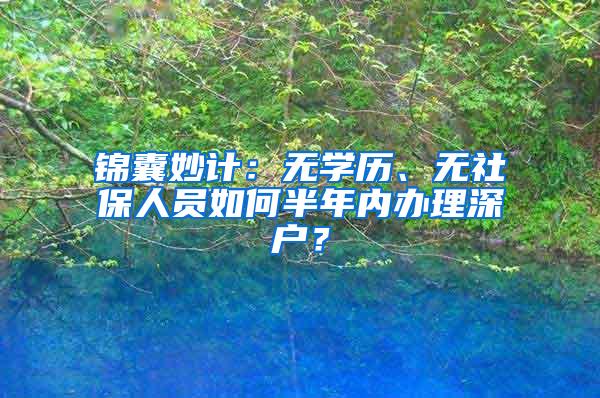 锦囊妙计：无学历、无社保人员如何半年内办理深户？